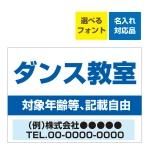 選べる
フォント

名入れ
対応品

ダンス教室

対象年齢等、記載自由

(例)株式会社●●●●●
TEL.00-0000-0000